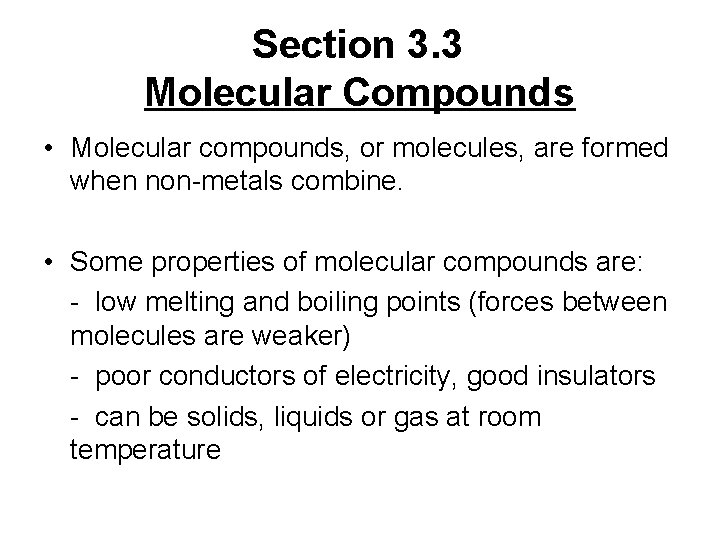 Section 3.3
Molecular Compounds

• Molecular compounds, or molecules, are formed when non-metals combine.

• Some properties of molecular compounds are:

- low melting and boiling points (forces between molecules are weaker)

- poor conductors of electricity, good insulators

- can be solids, liquids or gas at room temperature